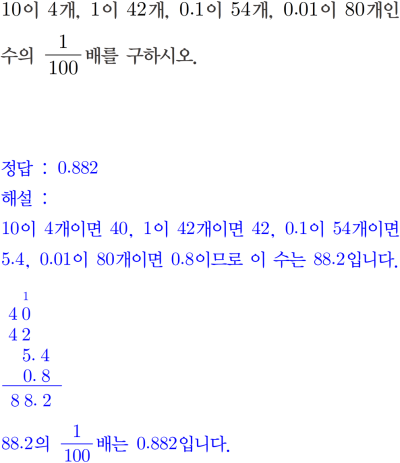 10이 4개, 1이 42개, 0.1이 54개, 0.01이 80개인 수의 $\frac{1}{100}$배를 구하시오.

정답 : 0.882

해설 :

10이 4개이면 40, 1이 42개이면 42, 0.1이 54개이면 5.4, 0.01이 80개이면 0.8이므로 이 수는 88.2입니다.

1
4 0
4 2
5. 4
0. 8
8 8. 2

88.2의 $\frac{1}{100}$배는 0.882입니다.